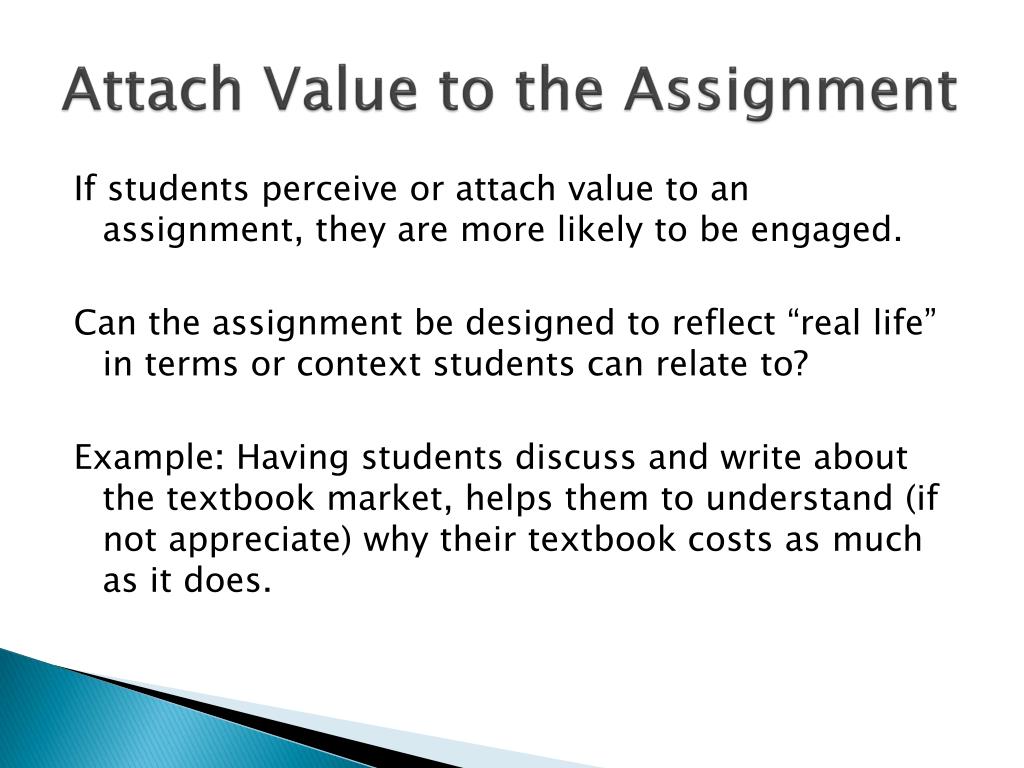 Attach Value to the Assignment

If students perceive or attach value to an assignment, they are more likely to be engaged.

Can the assignment be designed to reflect “real life” in terms or context students can relate to?

Example: Having students discuss and write about the textbook market, helps them to understand (if not appreciate) why their textbook costs as much as it does.